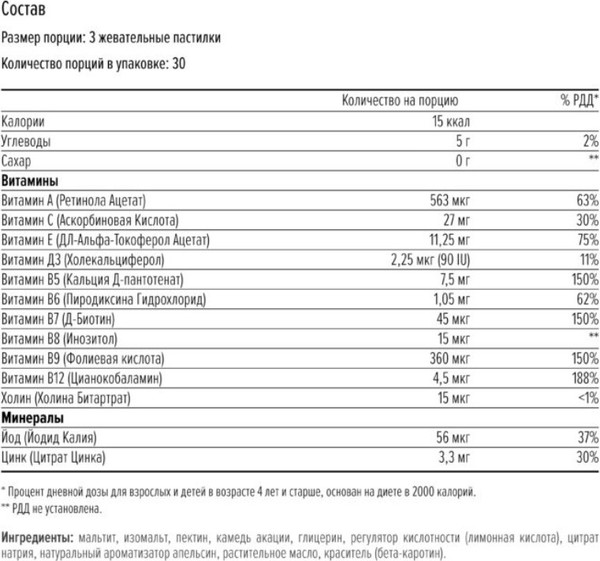 Состав

Размер порции: 3 жевательные пастилки

Количество порций в упаковке: 30

| | Количество на порцию | % РДД* |
|---|---|---|
| Калории | 15 ккал | |
| Углеводы | 5 г | 2% |
| Сахар | 0 г | ** |
| **Витамины** | | |
| Витамин А (Ретинола Ацетат) | 563 мкг | 63% |
| Витамин С (Аскорбиновая Кислота) | 27 мг | 30% |
| Витамин Е (ДЛ-Альфа-Токоферол Ацетат) | 11,25 мг | 75% |
| Витамин Д3 (Холекальциферол) | 2,25 мкг (90 IU) | 11% |
| Витамин В5 (Кальция Д-пантотенат) | 7,5 мг | 150% |
| Витамин В6 (Пиродиксина Гидрохлорид) | 1,05 мг | 62% |
| Витамин В7 (Д-Биотин) | 45 мкг | 150% |
| Витамин В8 (Инозитол) | 15 мкг | ** |
| Витамин В9 (Фолиевая кислота) | 360 мкг | 150% |
| Витамин В12 (Цианокобаламин) | 4,5 мкг | 188% |
| Холин (Холина Битартрат) | 15 мкг | <1% |
| **Минералы** | | |
| Йод (Йодид Калия) | 56 мкг | 37% |
| Цинк (Цитрат Цинка) | 3,3 мг | 30% |

* Процент дневной дозы для взрослых и детей в возрасте 4 лет и старше, основан на диете в 2000 калорий.
** РДД не установлена.

**Ингредиенты:** мальтит, изомальт, пектин, камедь акации, глицерин, регулятор кислотности (лимонная кислота), цитрат натрия, натуральный ароматизатор апельсин, растительное масло, краситель (бета-каротин).